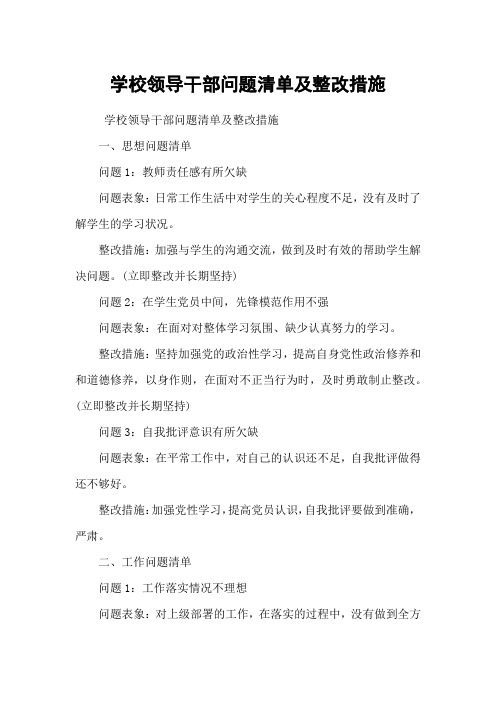 学校领导干部问题清单及整改措施

学校领导干部问题清单及整改措施

一、思想问题清单

问题 1：教师责任感有所欠缺

问题表象：日常工作生活中对学生的关心程度不足，没有及时了解学生的学习状况。

整改措施：加强与学生的沟通交流，做到及时有效的帮助学生解决问题。（立即整改并长期坚持）

问题 2：在学生党员中间，先锋模范作用不强

问题表象：在面对对整体学习氛围、缺少认真努力的学习。

整改措施：坚持加强党的政治性学习，提高自身党性政治修养和和道德修养，以身作则，在面对不正当行为时，及时勇敢制止整改。（立即整改并长期坚持）

问题 3：自我批评意识有所欠缺

问题表象：在平常工作中，对自己的认识还不足，自我批评做得还不够好。

整改措施：加强党性学习，提高党员认识，自我批评要做到准确，严肃。

二、工作问题清单

问题 1：工作落实情况不理想

问题表象：对上级部署的工作，在落实的过程中，没有做到全方